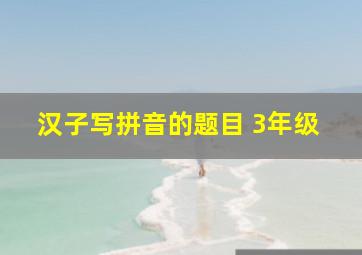 汉子写拼音的题目 3年级